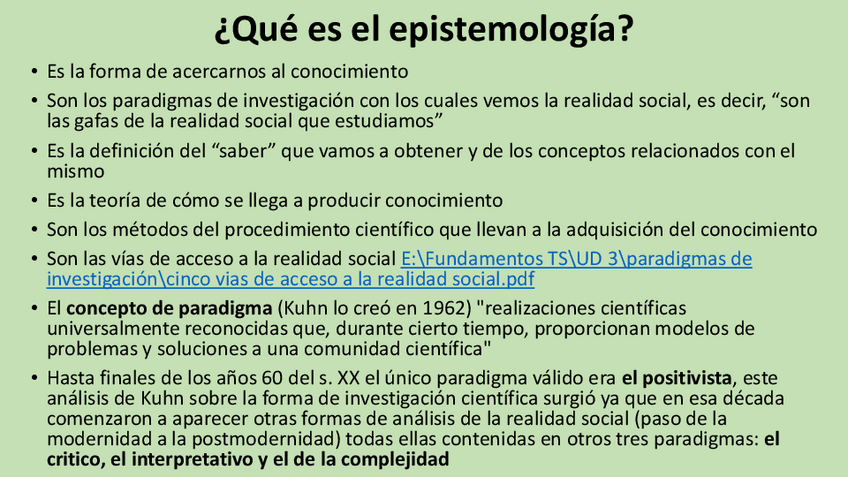 ¿Qué es el epistemología?

• Es la forma de acercarnos al conocimiento
• Son los paradigmas de investigación con los cuales vemos la realidad social, es decir, “son las gafas de la realidad social que estudiamos”
• Es la definición del “saber” que vamos a obtener y de los conceptos relacionados con el mismo
• Es la teoría de cómo se llega a producir conocimiento
• Son los métodos del procedimiento científico que llevan a la adquisición del conocimiento
• Son las vías de acceso a la realidad social E:\Fundamentos TS\UD 3\paradigmas de investigación\cinco vias de acceso a la realidad social.pdf
• El concepto de paradigma (Kuhn lo creó en 1962) "realizaciones científicas universalmente reconocidas que, durante cierto tiempo, proporcionan modelos de problemas y soluciones a una comunidad científica"
• Hasta finales de los años 60 del s. XX el único paradigma válido era el positivista, este análisis de Kuhn sobre la forma de investigación científica surgió ya que en esa década comenzaron a aparecer otras formas de análisis de la realidad social (paso de la modernidad a la postmodernidad) todas ellas contenidas en otros tres paradigmas: el critico, el interpretativo y el de la complejidad